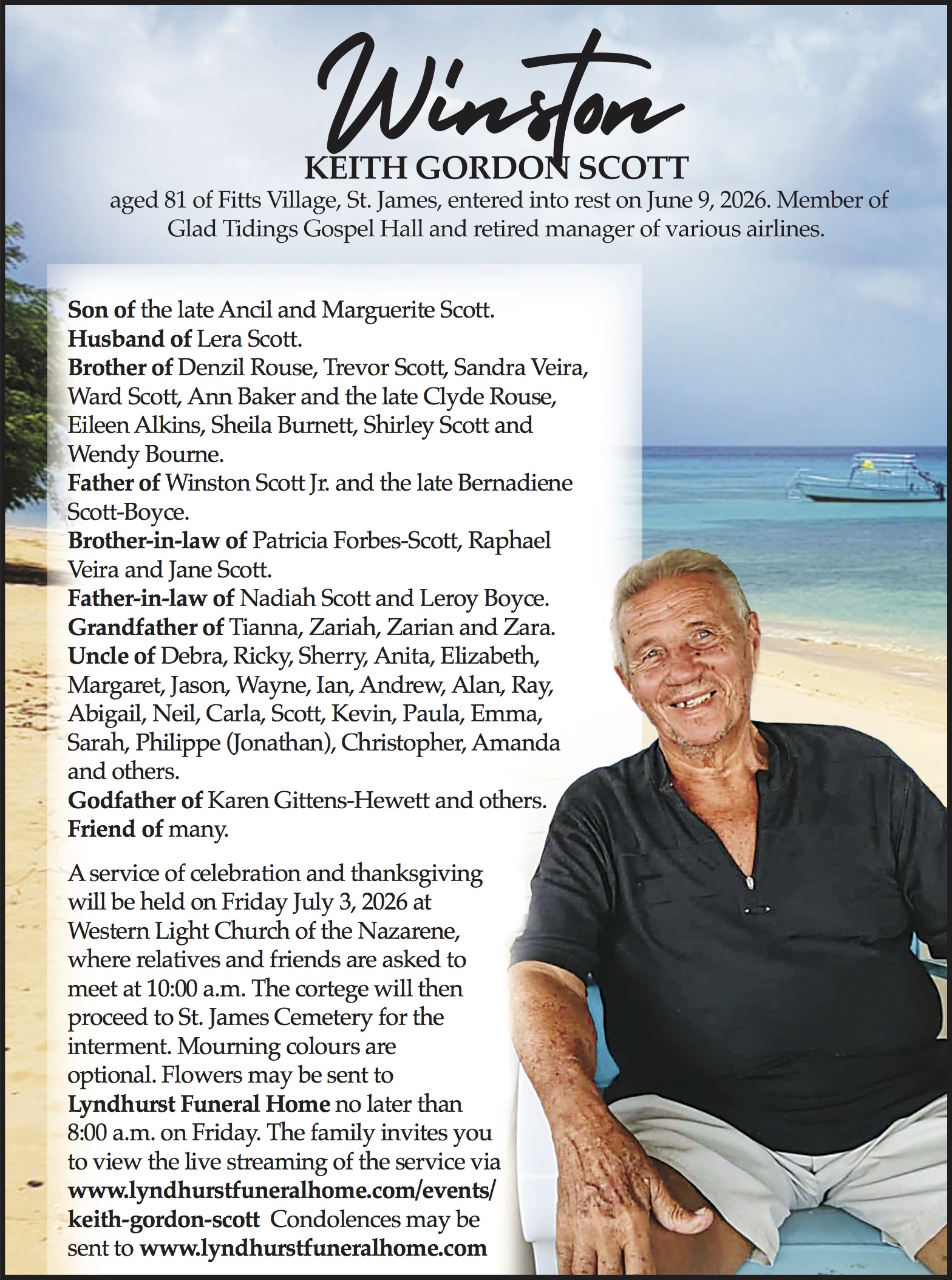 Winston
KEITH GORDON SCOTT
aged 81 of Fitts Village, St. James, entered into rest on June 9, 2026. Member of Glad Tidings Gospel Hall and retired manager of various airlines.

Son of the late Ancil and Marguerite Scott.
Husband of Lera Scott.
Brother of Denzil Rouse, Trevor Scott, Sandra Veira, Ward Scott, Ann Baker and the late Clyde Rouse, Eileen Alkins, Sheila Burnett, Shirley Scott and Wendy Bourne.
Father of Winston Scott Jr. and the late Bernadiene Scott-Boyce.
Brother-in-law of Patricia Forbes-Scott, Raphael Veira and Jane Scott.
Father-in-law of Nadiah Scott and Leroy Boyce.
Grandfather of Tianna, Zariah, Zarian and Zara.
Uncle of Debra, Ricky, Sherry, Anita, Elizabeth, Margaret, Jason, Wayne, Ian, Andrew, Alan, Ray, Abigail, Neil, Carla, Scott, Kevin, Paula, Emma, Sarah, Philippe (Jonathan), Christopher, Amanda and others.
Godfather of Karen Gittens-Hewett and others.
Friend of many.

A service of celebration and thanksgiving will be held on Friday July 3, 2026 at Western Light Church of the Nazarene, where relatives and friends are asked to meet at 10:00 a.m. The cortege will then proceed to St. James Cemetery for the interment. Mourning colours are optional. Flowers may be sent to Lyndhurst Funeral Home no later than 8:00 a.m. on Friday. The family invites you to view the live streaming of the service via www.lyndhurstfuneralhome.com/events/keith-gordon-scott Condolences may be sent to www.lyndhurstfuneralhome.com